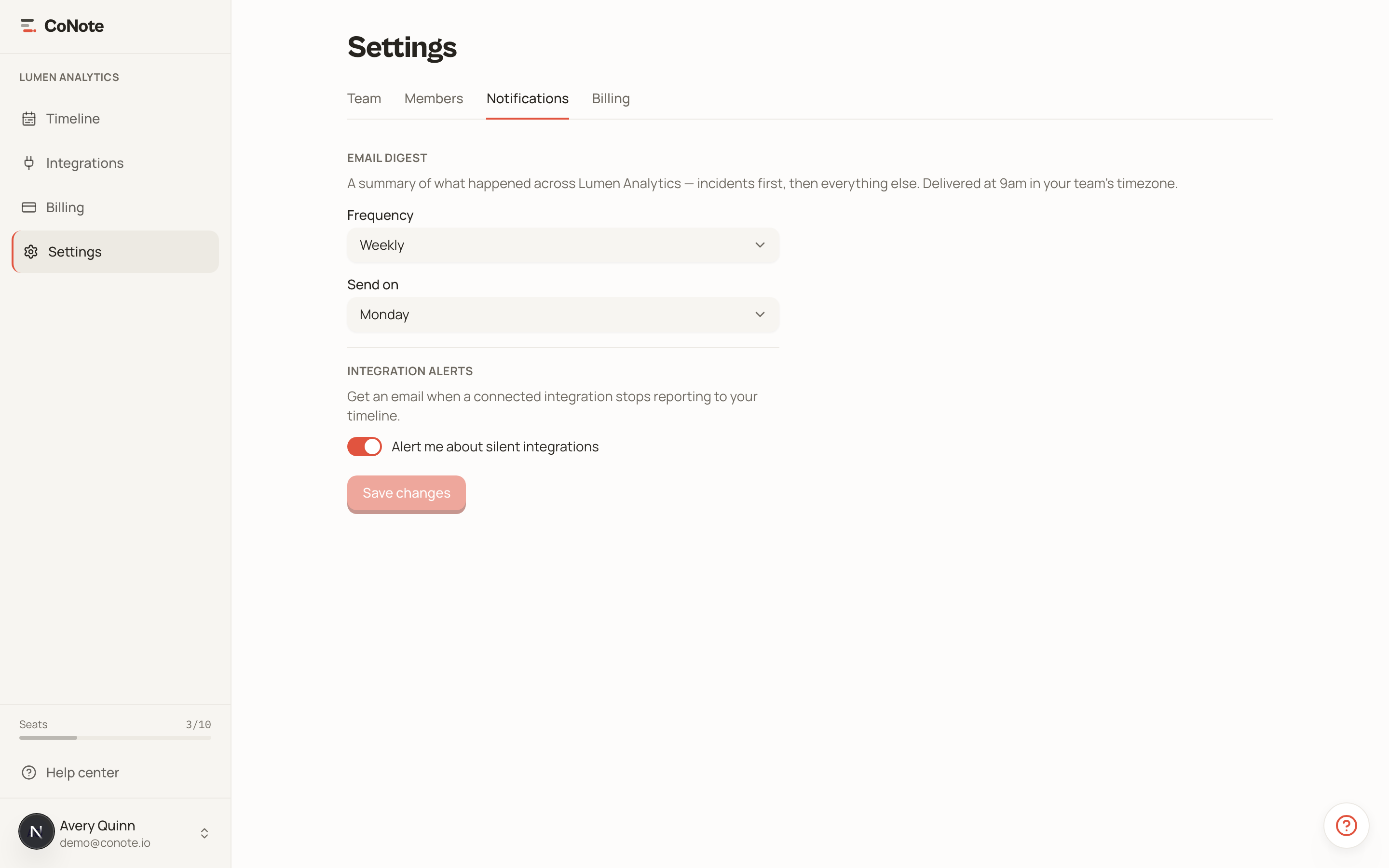 CoNote

LUMEN ANALYTICS

Timeline

Integrations

Billing

Settings

Seats 3/10

Help center

N Avery Quinn
demo@conote.io

Settings

Team Members Notifications Billing

EMAIL DIGEST

A summary of what happened across Lumen Analytics — incidents first, then everything else. Delivered at 9am in your team's timezone.

Frequency

Weekly

Send on

Monday

INTEGRATION ALERTS

Get an email when a connected integration stops reporting to your timeline.

Alert me about silent integrations

Save changes